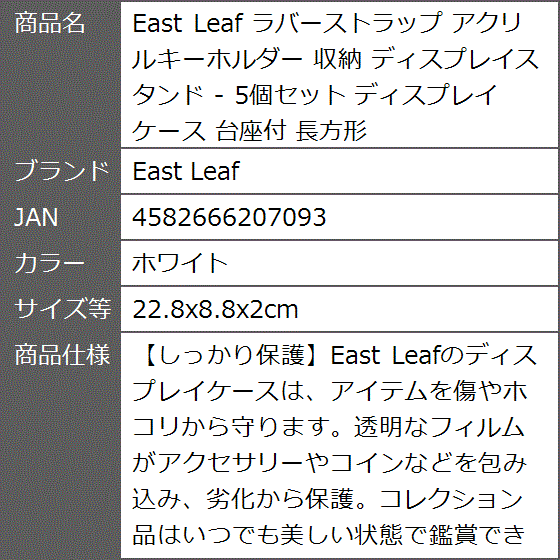 | 商品名 | East Leaf ラバーストラップ アクリルキーホルダー 収納 ディスプレイスタンド - 5個セット ディスプレイケース 台座付 長方形 |
|---|---|
| ブランド | East Leaf |
| JAN | 4582666207093 |
| カラー | ホワイト |
| サイズ等 | 22.8x8.8x2cm |
| 商品仕様 | 【しっかり保護】East Leafのディスプレイケースは、アイテムを傷やホコリから守ります。透明なフィルムがアクセサリーやコインなどを包み込み、劣化から保護。コレクション品はいつでも美しい状態で鑑賞でき |